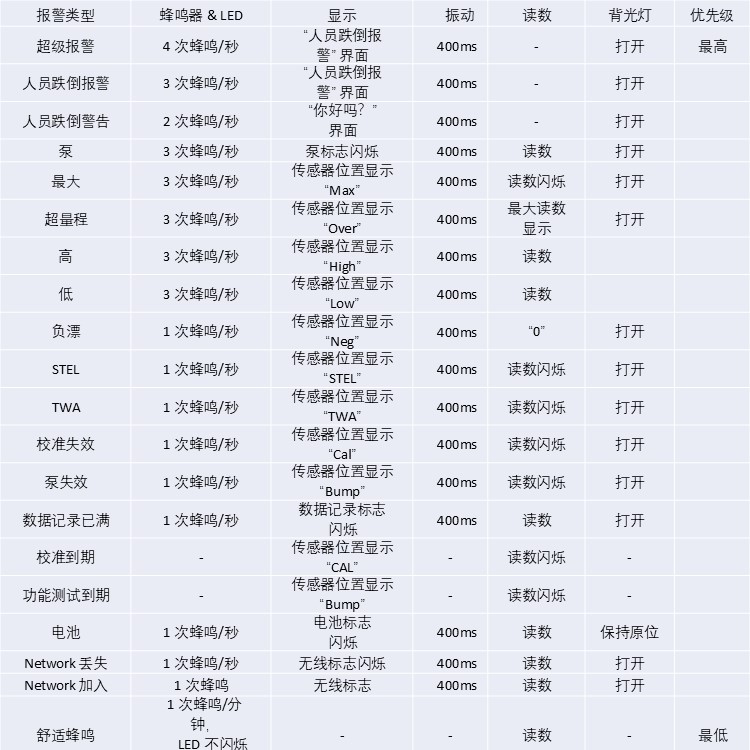 | 报警类型 | 蜂鸣器 & LED | 显示 | 振动 | 读数 | 背光灯 | 优先级 |
|---|---|---|---|---|---|---|
| 超级报警 | 4 次蜂鸣/秒 | “人员跌倒报警” 界面 | 400ms | - | 打开 | 最高 |
| 人员跌倒报警 | 3 次蜂鸣/秒 | “人员跌倒报警” 界面 | 400ms | - | 打开 | |
| 人员跌倒警告 | 2 次蜂鸣/秒 | “你好吗？” 界面 | 400ms | - | 打开 | |
| 泵 | 3 次蜂鸣/秒 | 泵标志闪烁 | 400ms | 读数 | 打开 | |
| 最大 | 3 次蜂鸣/秒 | 传感器位置显示 “Max” | 400ms | 读数闪烁 | 打开 | |
| 超量程 | 3 次蜂鸣/秒 | 传感器位置显示 “Over” | 400ms | 最大读数显示 | 打开 | |
| 高 | 3 次蜂鸣/秒 | 传感器位置显示 “High” | 400ms | 读数 | | |
| 低 | 3 次蜂鸣/秒 | 传感器位置显示 “Low” | 400ms | 读数 | | |
| 负漂 | 1 次蜂鸣/秒 | 传感器位置显示 “Neg” | 400ms | “0” | 打开 | |
| STEL | 1 次蜂鸣/秒 | 传感器位置显示 “STEL” | 400ms | 读数闪烁 | 打开 | |
| TWA | 1 次蜂鸣/秒 | 传感器位置显示 “TWA” | 400ms | 读数闪烁 | 打开 | |
| 校准失效 | 1 次蜂鸣/秒 | 传感器位置显示 “Cal” | 400ms | 读数闪烁 | 打开 | |
| 泵失效 | 1 次蜂鸣/秒 | 传感器位置显示 “Bump” | 400ms | 读数闪烁 | 打开 | |
| 数据记录已满 | 1 次蜂鸣/秒 | 数据记录标志闪烁 | 400ms | 读数 | 打开 | |
| 校准到期 | - | 传感器位置显示 “CAL” | - | 读数闪烁 | - | |
| 功能测试到期 | - | 传感器位置显示 “Bump” | - | 读数闪烁 | - | |
| 电池 | 1 次蜂鸣/秒 | 电池标志闪烁 | 400ms | 读数 | 保持原位 | |
| Network 丢失 | 1 次蜂鸣/秒 | 无线标志闪烁 | 400ms | 读数 | 打开 | |
| Network 加入 | 1 次蜂鸣 | 无线标志 | 400ms | 读数 | 打开 | |
| 舒适蜂鸣 | 1 次蜂鸣/分钟, LED 不闪烁 | - | - | 读数 | - | 最低 |